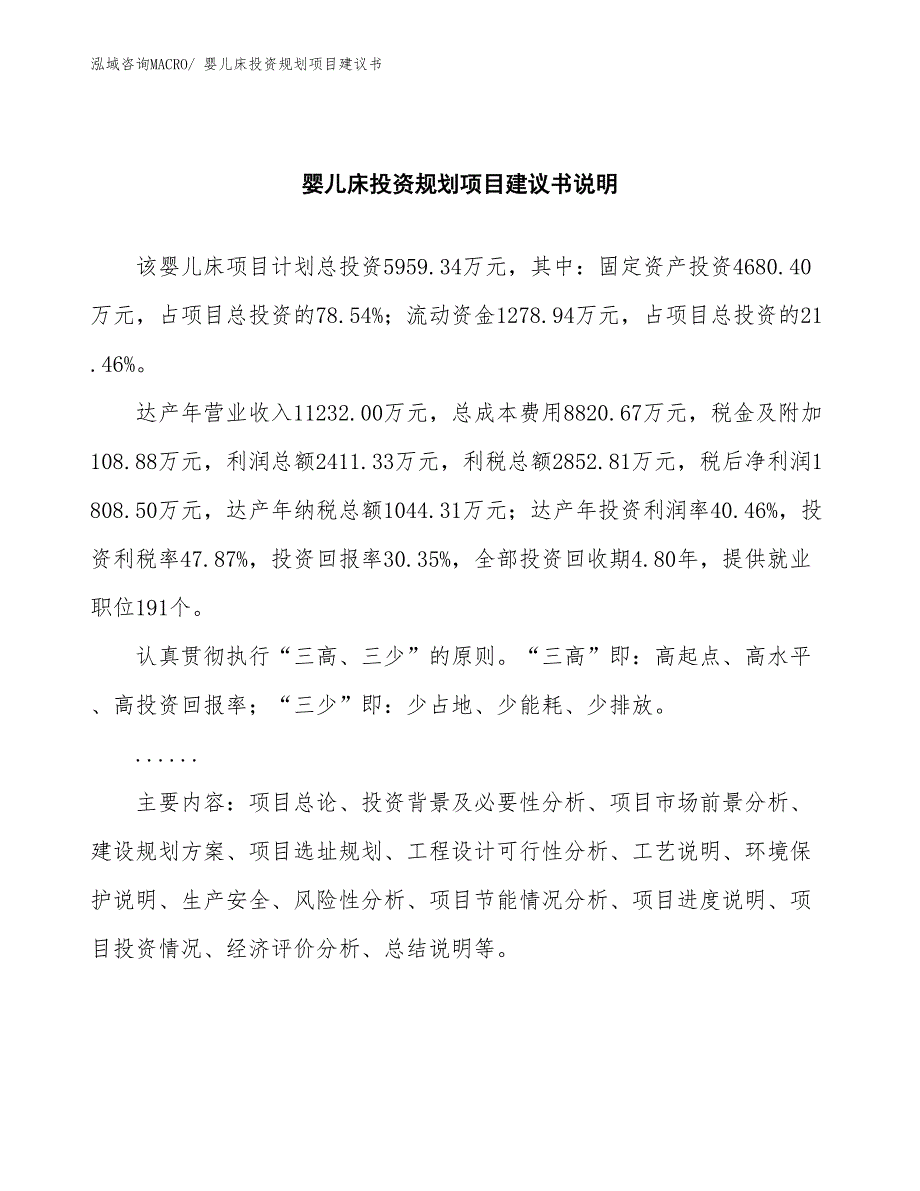 泓域咨询MACRO/ 婴儿床投资规划项目建议书

婴儿床投资规划项目建议书说明

该婴儿床项目计划总投资5959.34万元，其中：固定资产投资4680.40万元，占项目总投资的78.54%；流动资金1278.94万元，占项目总投资的21.46%。

达产年营业收入11232.00万元，总成本费用8820.67万元，税金及附加108.88万元，利润总额2411.33万元，利税总额2852.81万元，税后净利润1808.50万元，达产年纳税总额1044.31万元；达产年投资利润率40.46%，投资利税率47.87%，投资回报率30.35%，全部投资回收期4.80年，提供就业职位191个。

认真贯彻执行“三高、三少”的原则。“三高”即：高起点、高水平、高投资回报率；“三少”即：少占地、少能耗、少排放。

......

主要内容：项目总论、投资背景及必要性分析、项目市场前景分析、建设规划方案、项目选址规划、工程设计可行性分析、工艺说明、环境保护说明、生产安全、风险性分析、项目节能情况分析、项目进度说明、项目投资情况、经济评价分析、总结说明等。